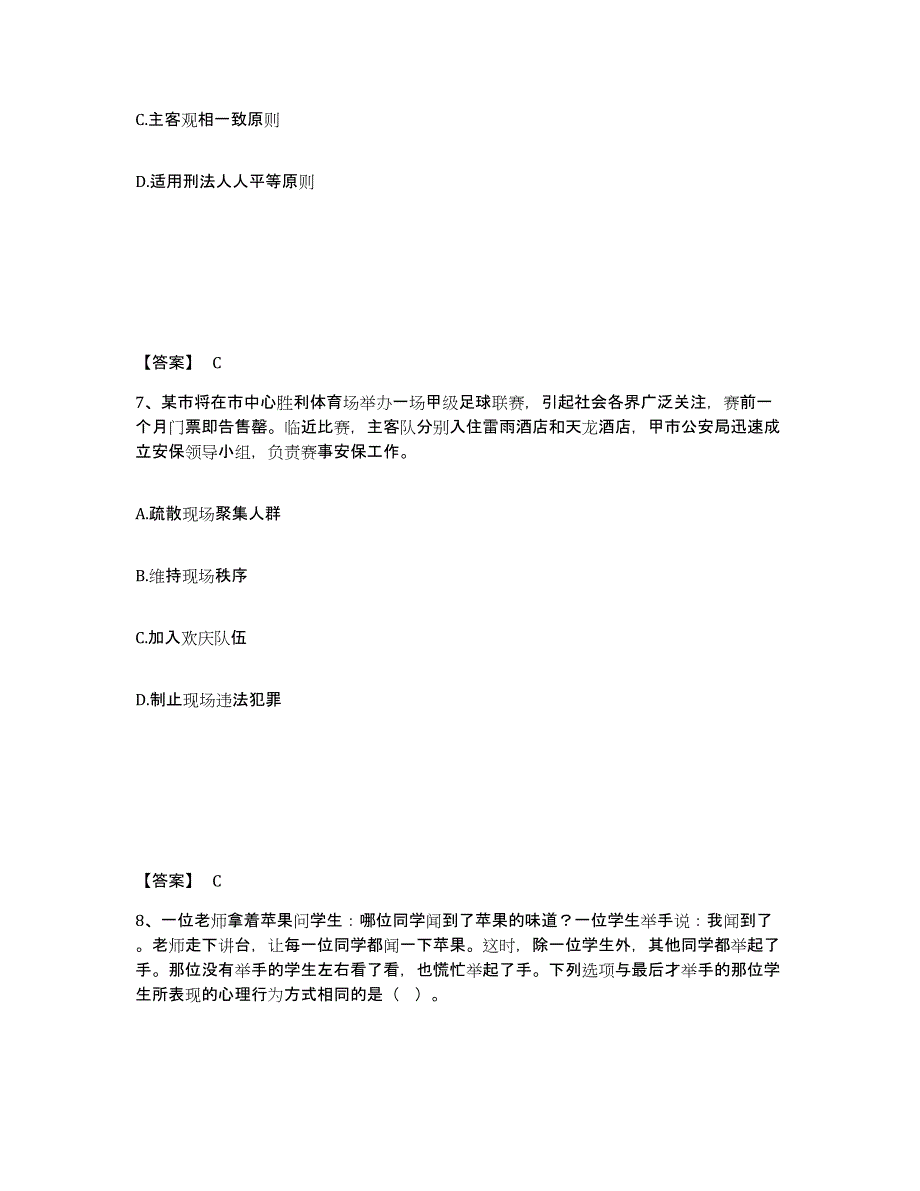 C.主客观相一致原则

D.适用刑法人人平等原则

【答案】 C

7、某市将在市中心胜利体育场举办一场甲级足球联赛，引起社会各界广泛关注，赛前一个月门票即告售罄。临近比赛，主客队分别入住雷雨酒店和天龙酒店，甲市公安局迅速成立安保领导小组，负责赛事安保工作。

A.疏散现场聚集人群

B.维持现场秩序

C.加入欢庆队伍

D.制止现场违法犯罪

【答案】 C

8、一位老师拿着苹果问学生：哪位同学闻到了苹果的味道？一位学生举手说：我闻到了。老师走下讲台，让每一位同学都闻一下苹果。这时，除一位学生外，其他同学都举起了手。那位没有举手的学生左右看了看，也慌忙举起了手。下列选项与最后才举手的那位学生所表现的心理行为方式相同的是（ ）。